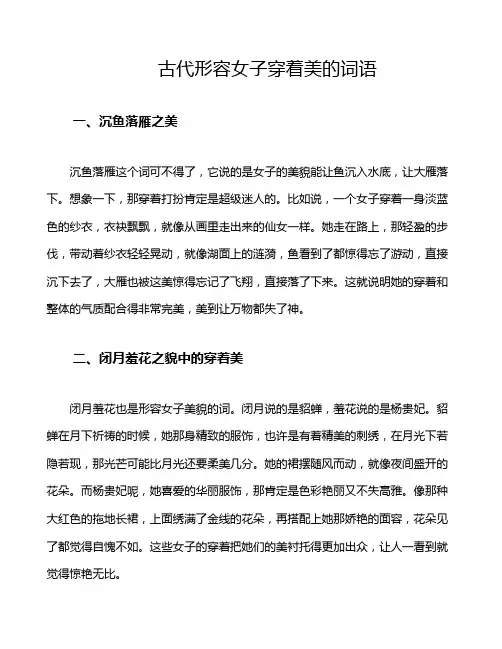 古代形容女子穿着美的词语

一、沉鱼落雁之美

沉鱼落雁这个词可不得了，它说的是女子的美貌能让鱼沉入水底，让大雁落下。想象一下，那穿着打扮肯定是超级迷人的。比如说，一个女子穿着一身淡蓝色的纱衣，衣袂飘飘，就像从画里走出来的仙女一样。她走在路上，那轻盈的步伐，带动着纱衣轻轻晃动，就像湖面上的涟漪，鱼看到了都惊得忘了游动，直接沉下去了，大雁也被这美惊得忘记了飞翔，直接落了下来。这就说明她的穿着和整体的气质配合得非常完美，美到让万物都失了神。

二、闭月羞花之貌中的穿着美

闭月羞花也是形容女子美貌的词。闭月说的是貂蝉，羞花说的是杨贵妃。貂蝉在月下祈祷的时候，她那身精致的服饰，也许是有着精美的刺绣，在月光下若隐若现，那光芒可能比月光还要柔美几分。她的裙摆随风而动，就像夜间盛开的花朵。而杨贵妃呢，她喜爱的华丽服饰，那肯定是色彩艳丽又不失高雅。像那种大红色的拖地长裙，上面绣满了金线的花朵，再搭配上她那娇艳的面容，花朵见了都觉得自愧不如。这些女子的穿着把她们的美衬托得更加出众，让人一看到就觉得惊艳无比。